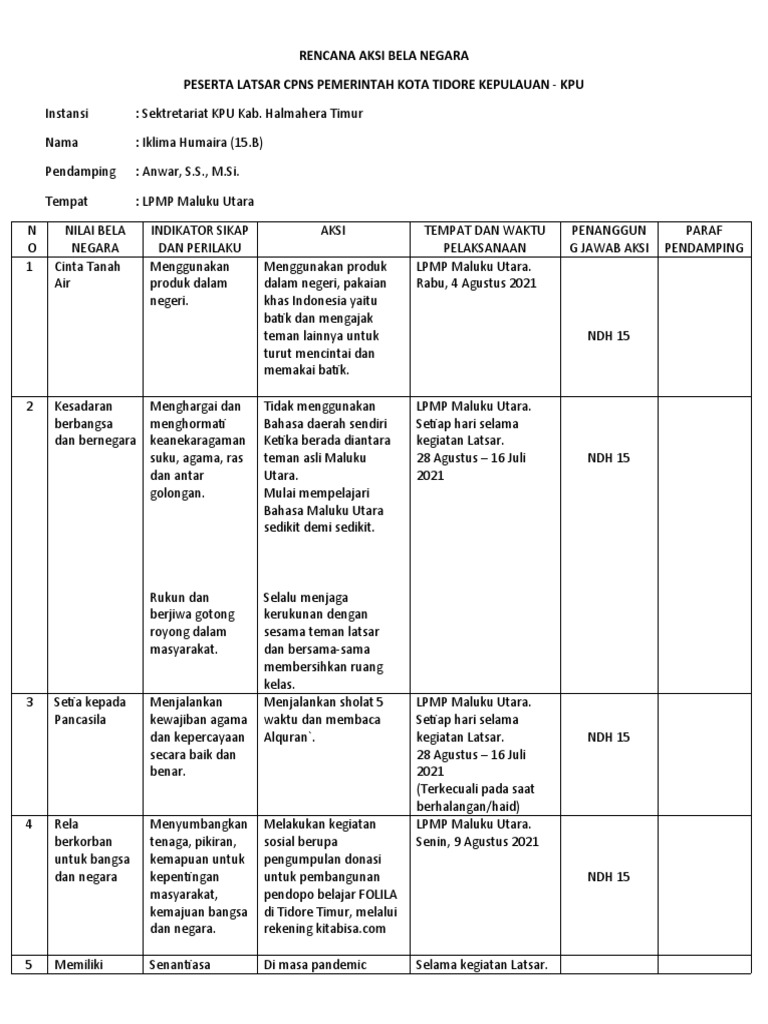 RENCANA AKSI BELA NEGARA

PESERTA LATSAR CPNS PEMERINTAH KOTA TIDORE KEPULAUAN - KPU

Instansi : Sektretariat KPU Kab. Halmahera Timur

Nama : Iklima Humaira (15.B)

Pendamping : Anwar, S.S., M.Si.

Tempat : LPMP Maluku Utara

| NO | NILAI BELA NEGARA | INDIKATOR SIKAP DAN PERILAKU | AKSI | TEMPAT DAN WAKTU PELAKSANAAN | PENANGGUNG JAWAB AKSI | PARAF PENDAMPING |
|---|---|---|---|---|---|---|
| 1 | Cinta Tanah Air | Menggunakan produk dalam negeri. | Menggunakan produk dalam negeri, pakaian khas Indonesia yaitu batik dan mengajak teman lainnya untuk turut mencintai dan memakai batik. | LPMP Maluku Utara. Rabu, 4 Agustus 2021 | NDH 15 | |
| 2 | Kesadaran berbangsa dan bernegara | Menghargai dan menghormati keanekaragaman suku, agama, ras dan antar golongan. Rukun dan berjiwa gotong royong dalam masyarakat. | Tidak menggunakan Bahasa daerah sendiri Ketika berada diantara teman asli Maluku Utara. Mulai mempelajari Bahasa Maluku Utara sedikit demi sedikit. Selalu menjaga kerukunan dengan sesama teman latsar dan bersama-sama membersihkan ruang kelas. | LPMP Maluku Utara. Setiap hari selama kegiatan Latsar. 28 Agustus – 16 Juli 2021 | NDH 15 | |
| 3 | Setia kepada Pancasila | Menjalankan kewajiban agama dan kepercayaan secara baik dan benar. | Menjalankan sholat 5 waktu dan membaca Alquran`. | LPMP Maluku Utara. Setiap hari selama kegiatan Latsar. 28 Agustus – 16 Juli 2021 (Terkecuali pada saat berhalangan/haid) | NDH 15 | |
| 4 | Rela berkorban untuk bangsa dan negara | Menyumbangkan tenaga, pikiran, kemapuan untuk kepentingan masyarakat, kemajuan bangsa dan negara. | Melakukan kegiatan sosial berupa pengumpulan donasi untuk pembangunan pendopo belajar FOLILA di Tidore Timur, melalui rekening kitabisa.com | LPMP Maluku Utara. Senin, 9 Agustus 2021 | NDH 15 | |
| 5 | Memiliki | Senantiasa | Di masa pandemic | Selama kegiatan Latsar. | | |